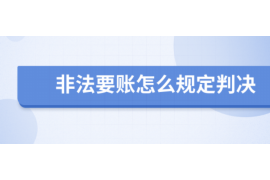 非法要账怎么规定判决